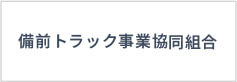 備前トラック事業協同組合